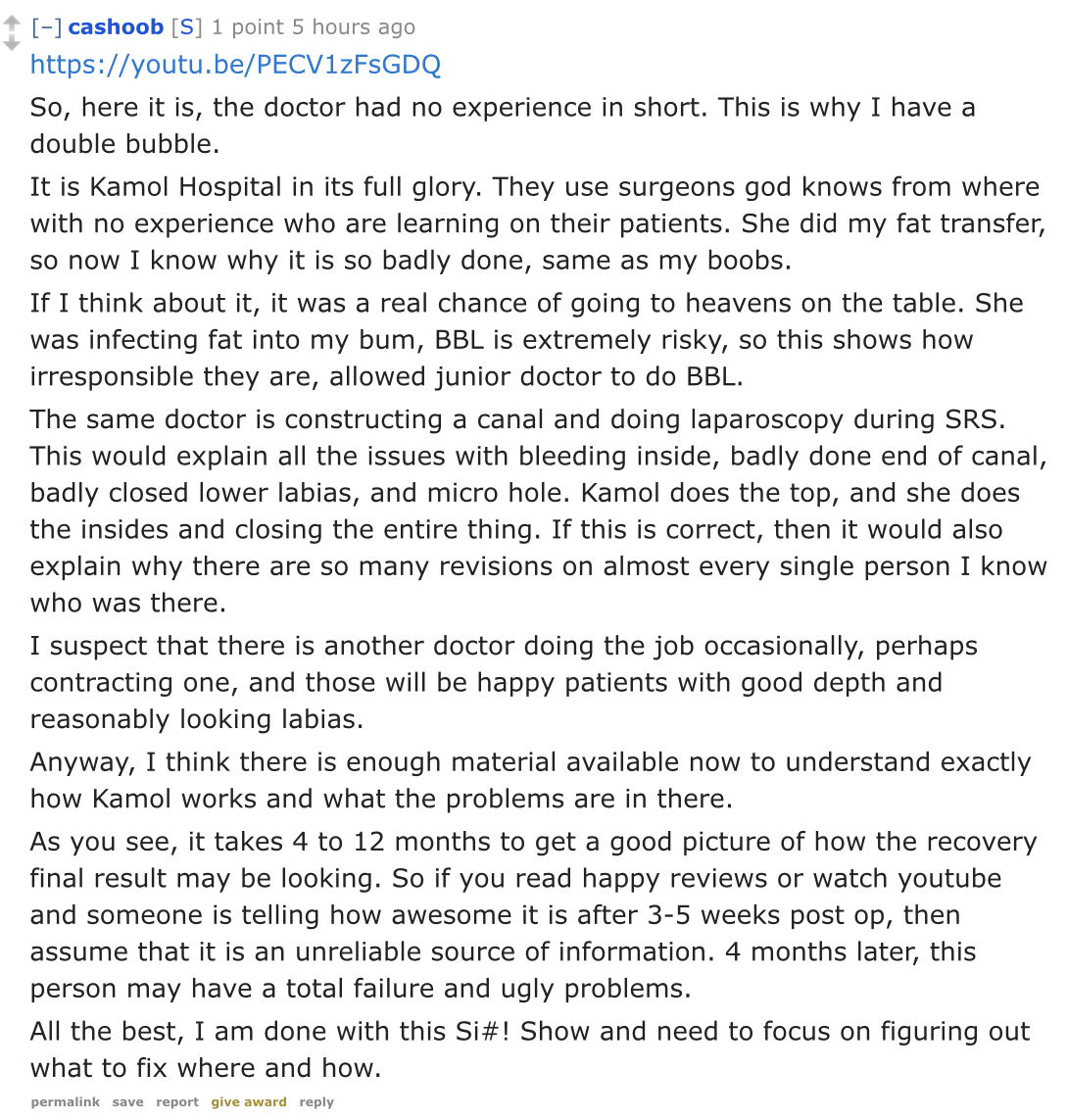 [–] cashoob [S] 1 point 5 hours ago
https://youtu.be/PECV1zFsGDQ

So, here it is, the doctor had no experience in short. This is why I have a double bubble.

It is Kamol Hospital in its full glory. They use surgeons god knows from where with no experience who are learning on their patients. She did my fat transfer, so now I know why it is so badly done, same as my boobs.

If I think about it, it was a real chance of going to heavens on the table. She was infecting fat into my bum, BBL is extremely risky, so this shows how irresponsible they are, allowed junior doctor to do BBL.

The same doctor is constructing a canal and doing laparoscopy during SRS. This would explain all the issues with bleeding inside, badly done end of canal, badly closed lower labias, and micro hole. Kamol does the top, and she does the insides and closing the entire thing. If this is correct, then it would also explain why there are so many revisions on almost every single person I know who was there.

I suspect that there is another doctor doing the job occasionally, perhaps contracting one, and those will be happy patients with good depth and reasonably looking labias.

Anyway, I think there is enough material available now to understand exactly how Kamol works and what the problems are in there.

As you see, it takes 4 to 12 months to get a good picture of how the recovery final result may be looking. So if you read happy reviews or watch youtube and someone is telling how awesome it is after 3-5 weeks post op, then assume that it is an unreliable source of information. 4 months later, this person may have a total failure and ugly problems.

All the best, I am done with this Si#! Show and need to focus on figuring out what to fix where and how.

permalink save report give award reply